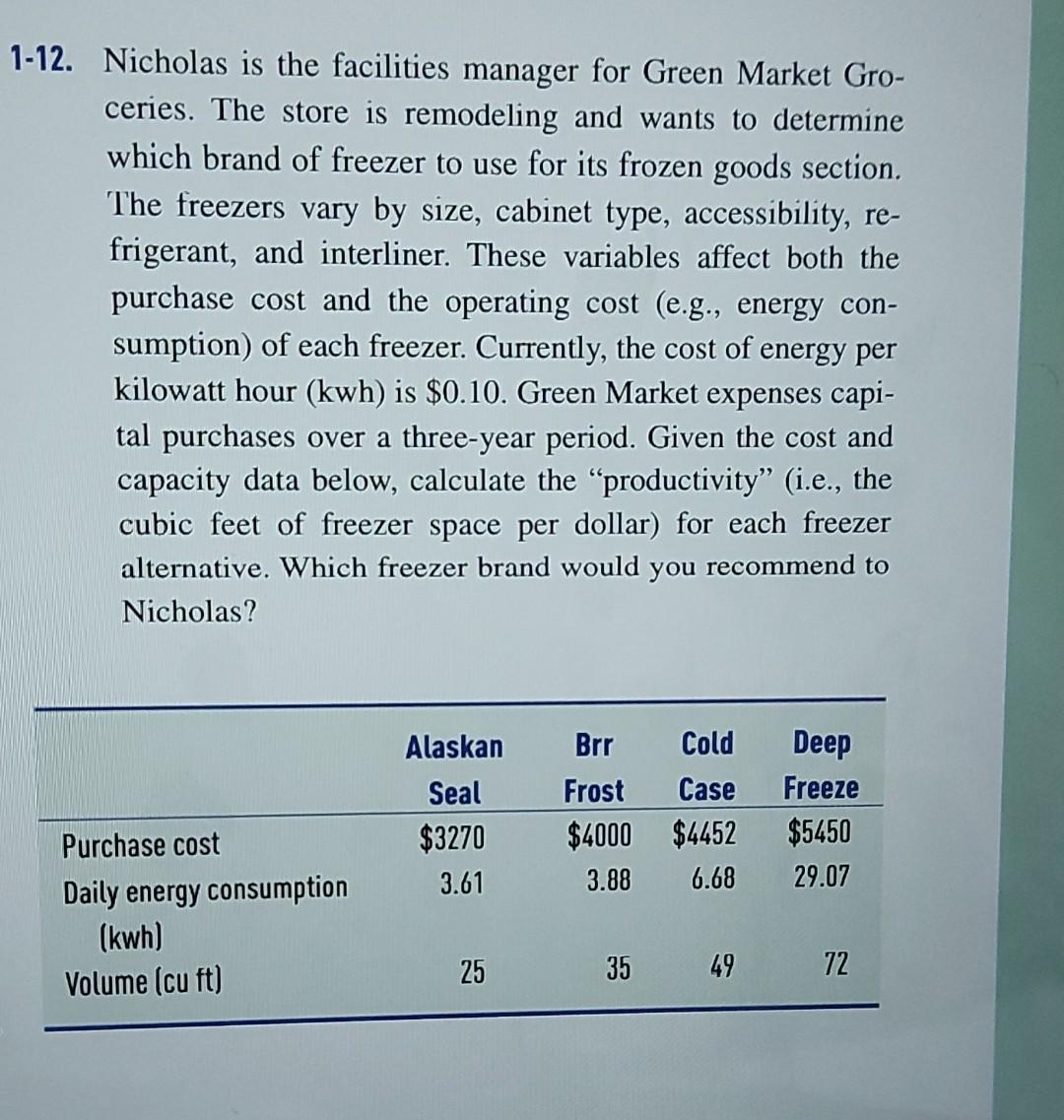 1-12. Nicholas is the facilities manager for Green Market Groceries. The store is remodeling and wants to determine which brand of freezer to use for its frozen goods section. The freezers vary by size, cabinet type, accessibility, refrigerant, and interliner. These variables affect both the purchase cost and the operating cost (e.g., energy consumption) of each freezer. Currently, the cost of energy per kilowatt hour (kwh) is \$0.10. Green Market expenses capital purchases over a three-year period. Given the cost and capacity data below, calculate the "productivity" (i.e., the cubic feet of freezer space per dollar) for each freezer alternative. Which freezer brand would you recommend to Nicholas?

| | Alaskan Seal | Brr Frost | Cold Case | Deep Freeze |
|---|---|---|---|---|
| Purchase cost | \$3270 | \$4000 | \$4452 | \$5450 |
| Daily energy consumption (kwh) | 3.61 | 3.88 | 6.68 | 29.07 |
| Volume (cu ft) | 25 | 35 | 49 | 72 |